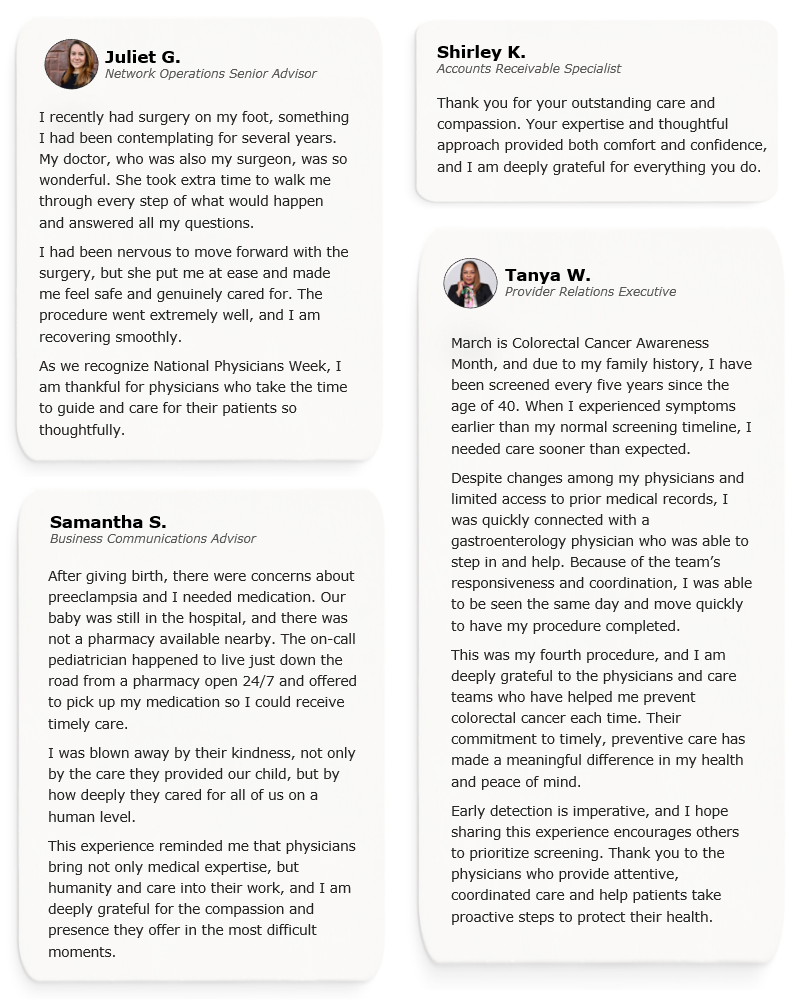 Juliet G.
Network Operations Senior Advisor

I recently had surgery on my foot, something I had been contemplating for several years. My doctor, who was also my surgeon, was so wonderful. She took extra time to walk me through every step of what would happen and answered all my questions.

I had been nervous to move forward with the surgery, but she put me at ease and made me feel safe and genuinely cared for. The procedure went extremely well, and I am recovering smoothly.

As we recognize National Physicians Week, I am thankful for physicians who take the time to guide and care for their patients so thoughtfully.

Samantha S.
Business Communications Advisor

After giving birth, there were concerns about preeclampsia and I needed medication. Our baby was still in the hospital, and there was not a pharmacy available nearby. The on-call pediatrician happened to live just down the road from a pharmacy open 24/7 and offered to pick up my medication so I could receive timely care.

I was blown away by their kindness, not only by the care they provided our child, but by how deeply they cared for all of us on a human level.

This experience reminded me that physicians bring not only medical expertise, but humanity and care into their work, and I am deeply grateful for the compassion and presence they offer in the most difficult moments.

Shirley K.
Accounts Receivable Specialist

Thank you for your outstanding care and compassion. Your expertise and thoughtful approach provided both comfort and confidence, and I am deeply grateful for everything you do.

Tanya W.
Provider Relations Executive

March is Colorectal Cancer Awareness Month, and due to my family history, I have been screened every five years since the age of 40. When I experienced symptoms earlier than my normal screening timeline, I needed care sooner than expected.

Despite changes among my physicians and limited access to prior medical records, I was quickly connected with a gastroenterology physician who was able to step in and help. Because of the team's responsiveness and coordination, I was able to be seen the same day and move quickly to have my procedure completed.

This was my fourth procedure, and I am deeply grateful to the physicians and care teams who have helped me prevent colorectal cancer each time. Their commitment to timely, preventive care has made a meaningful difference in my health and peace of mind.

Early detection is imperative, and I hope sharing this experience encourages others to prioritize screening. Thank you to the physicians who provide attentive, coordinated care and help patients take proactive steps to protect their health.